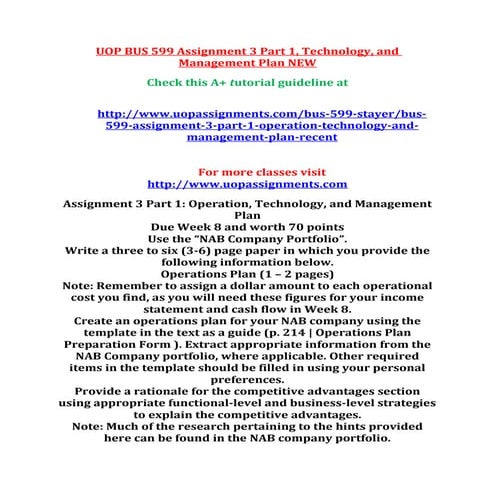 UOP BUS 599 Assignment 3 Part 1, Technology, and Management Plan NEW

Check this A+ tutorial guideline at

http://www.uopassignments.com/bus-599-stayer/bus-599-assignment-3-part-1-operation-technology-and-management-plan-recent

For more classes visit
http://www.uopassignments.com

Assignment 3 Part 1: Operation, Technology, and Management Plan
Due Week 8 and worth 70 points
Use the "NAB Company Portfolio".
Write a three to six (3-6) page paper in which you provide the following information below.
Operations Plan (1 – 2 pages)
Note: Remember to assign a dollar amount to each operational cost you find, as you will need these figures for your income statement and cash flow in Week 8.
Create an operations plan for your NAB company using the template in the text as a guide (p. 214 | Operations Plan Preparation Form ). Extract appropriate information from the NAB Company portfolio, where applicable. Other required items in the template should be filled in using your personal preferences.
Provide a rationale for the competitive advantages section using appropriate functional-level and business-level strategies to explain the competitive advantages.
Note: Much of the research pertaining to the hints provided here can be found in the NAB company portfolio.